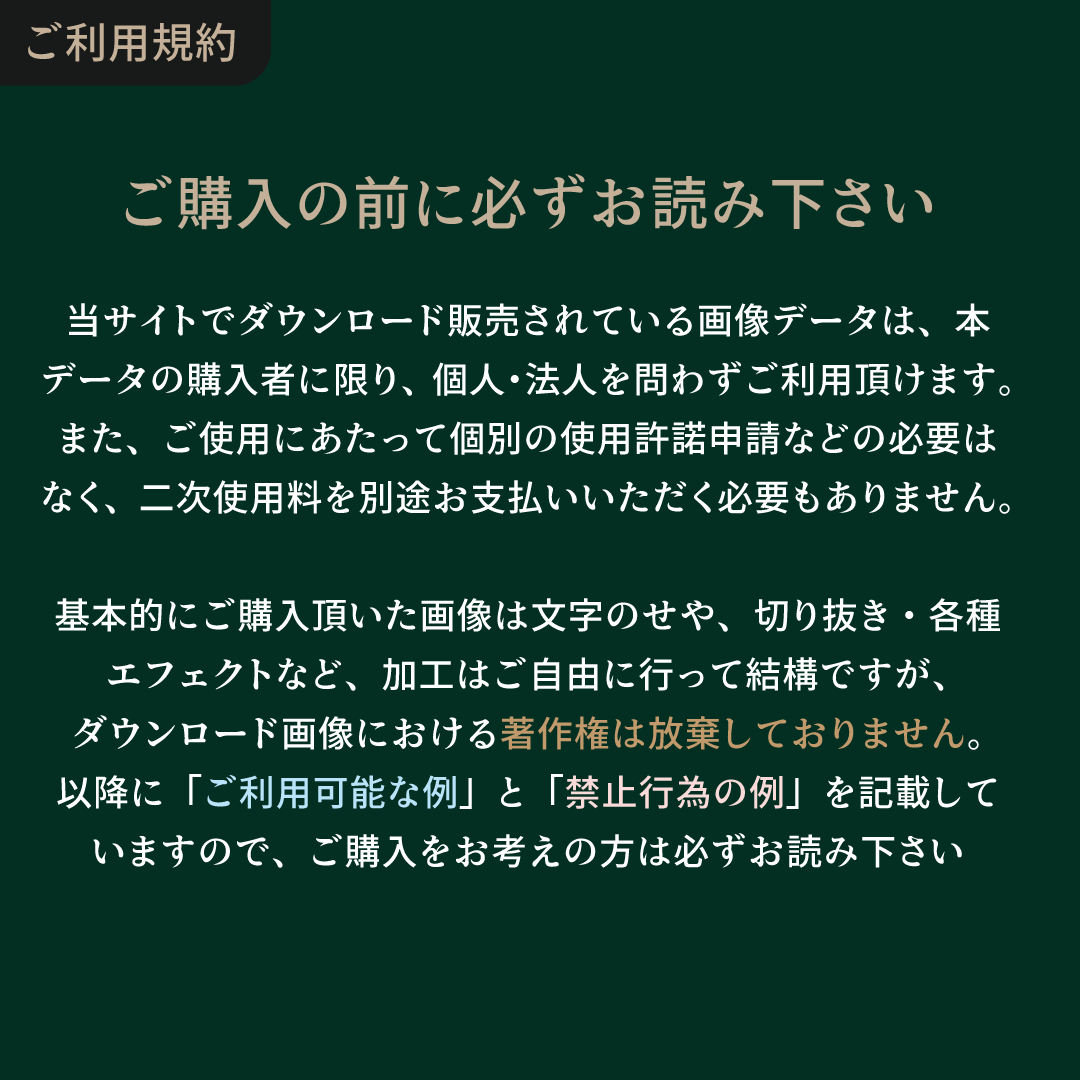 ご利用規約

ご購入の前に必ずお読み下さい

当サイトでダウンロード販売されている画像データは、本データの購入者に限り、個人・法人を問わずご利用頂けます。また、ご使用にあたって個別の使用許諾申請などの必要はなく、二次使用料を別途お支払いいただく必要もありません。

基本的にご購入頂いた画像は文字のせや、切り抜き・各種エフェクトなど、加工はご自由に行って結構ですが、ダウンロード画像における著作権は放棄しておりません。以降に「ご利用可能な例」と「禁止行為の例」を記載していますので、ご購入をお考えの方は必ずお読み下さい